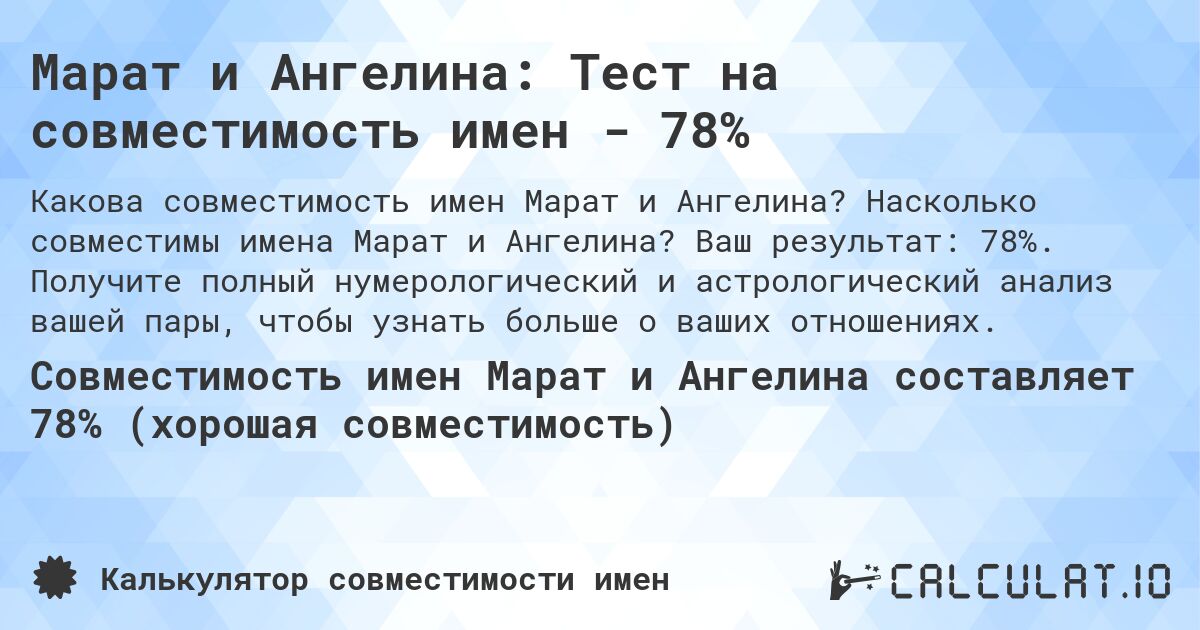 Марат и Ангелина: Тест на совместимость имен - 78%

Какова совместимость имен Марат и Ангелина? Насколько совместимы имена Марат и Ангелина? Ваш результат: 78%. Получите полный нумерологический и астрологический анализ вашей пары, чтобы узнать больше о ваших отношениях.

Совместимость имен Марат и Ангелина составляет 78% (хорошая совместимость)

Калькулятор совместимости имен

CALCULAT.IO